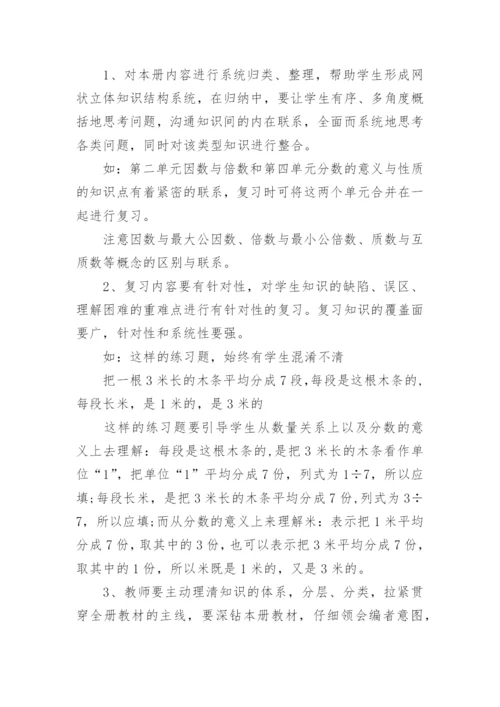 1、对本册内容进行系统归类、整理，帮助学生形成网状立体知识结构系统，在归纳中，要让学生有序、多角度概括地思考问题，沟通知识间的内在联系，全面而系统地思考各类问题，同时对该类型知识进行整合。

如：第二单元因数与倍数和第四单元分数的意义与性质的知识点有着紧密的联系，复习时可将这两个单元合并在一起进行复习。

注意因数与最大公因数、倍数与最小公倍数、质数与互质数等概念的区别与联系。

2、复习内容要有针对性，对学生知识的缺陷、误区、理解困难的重难点进行有针对性的复习。复习知识的覆盖面要广，针对性和系统性要强。

如：这样的练习题，始终有学生混淆不清

把一根3米长的木条平均分成7段，每段是这根木条的，每段长米，是1米的，是3米的

这样的练习题要引导学生从数量关系上以及分数的意义上去理解：每段是这根木条的，是把3米长的木条看作单位“1”，把单位“1”平均分成7份，列式为1÷7，所以应填；每段长米，是把3米长的木条平均分成7份，列式为3÷7，所以应填；而从分数的意义上来理解米：表示把1米平均分成7份，取其中的3份，也可以表示把3米平均分成7份，取其中的1份，所以米既是1米的，又是3米的。

3、教师要主动理清知识的体系，分层、分类，拉紧贯穿全册教材的主线，要深钻本册教材，仔细领会编者意图，